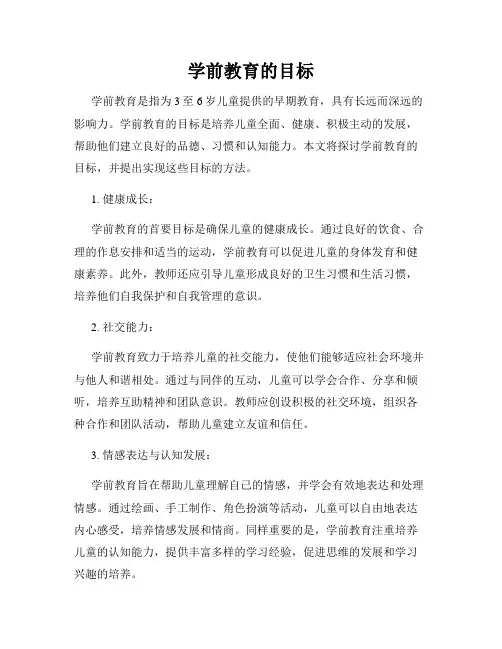 学前教育的目标

学前教育是指为3至6岁儿童提供的早期教育，具有长远而深远的影响力。学前教育的目标是培养儿童全面、健康、积极主动的发展，帮助他们建立良好的品德、习惯和认知能力。本文将探讨学前教育的目标，并提出实现这些目标的方法。

1. 健康成长：

学前教育的首要目标是确保儿童的健康成长。通过良好的饮食、合理的作息安排和适当的运动，学前教育可以促进儿童的身体发育和健康素养。此外，教师还应引导儿童形成良好的卫生习惯和生活习惯，培养他们自我保护和自我管理的意识。

2. 社交能力：

学前教育致力于培养儿童的社交能力，使他们能够适应社会环境并与他人和谐相处。通过与同伴的互动，儿童可以学会合作、分享和倾听，培养互助精神和团队意识。教师应创设积极的社交环境，组织各种合作和团队活动，帮助儿童建立友谊和信任。

3. 情感表达与认知发展：

学前教育旨在帮助儿童理解自己的情感，并学会有效地表达和处理情感。通过绘画、手工制作、角色扮演等活动，儿童可以自由地表达内心感受，培养情感发展和情商。同样重要的是，学前教育注重培养儿童的认知能力，提供丰富多样的学习经验，促进思维的发展和学习兴趣的培养。